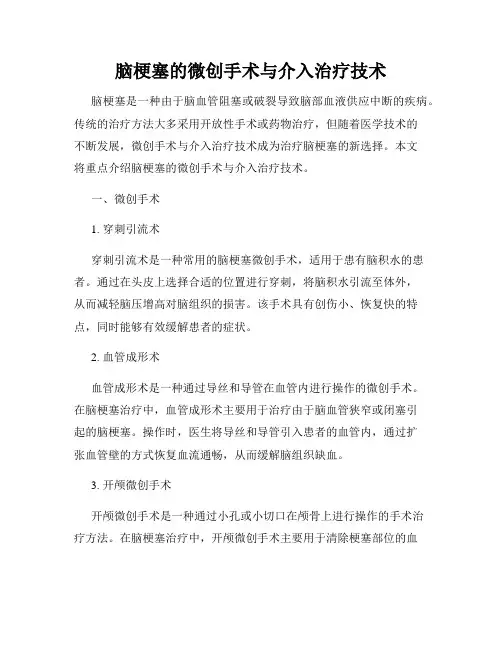 脑梗塞的微创手术与介入治疗技术

脑梗塞是一种由于脑血管阻塞或破裂导致脑部血液供应中断的疾病。传统的治疗方法大多采用开放性手术或药物治疗，但随着医学技术的不断发展，微创手术与介入治疗技术成为治疗脑梗塞的新选择。本文将重点介绍脑梗塞的微创手术与介入治疗技术。

一、微创手术

1. 穿刺引流术

穿刺引流术是一种常用的脑梗塞微创手术，适用于患有脑积水的患者。通过在头皮上选择合适的位置进行穿刺，将脑积水引流至体外，从而减轻脑压增高对脑组织的损害。该手术具有创伤小、恢复快的特点，同时能够有效缓解患者的症状。

2. 血管成形术

血管成形术是一种通过导丝和导管在血管内进行操作的微创手术。在脑梗塞治疗中，血管成形术主要用于治疗由于脑血管狭窄或闭塞引起的脑梗塞。操作时，医生将导丝和导管引入患者的血管内，通过扩张血管壁的方式恢复血流通畅，从而缓解脑组织缺血。

3. 开颅微创手术

开颅微创手术是一种通过小孔或小切口在颅骨上进行操作的手术治疗方法。在脑梗塞治疗中，开颅微创手术主要用于清除梗塞部位的血